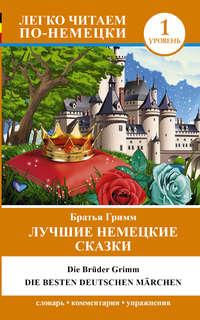 ЛЕГКО ЧИТАЕМ ПО-НЕМЕЦКИ

1
УРОВЕНЬ

Братья Гримм
ЛУЧШИЕ НЕМЕЦКИЕ СКАЗКИ

Die Brüder Grimm
DIE BESTEN DEUTSCHEN MÄRCHEN

словарь • комментарии • упражнения